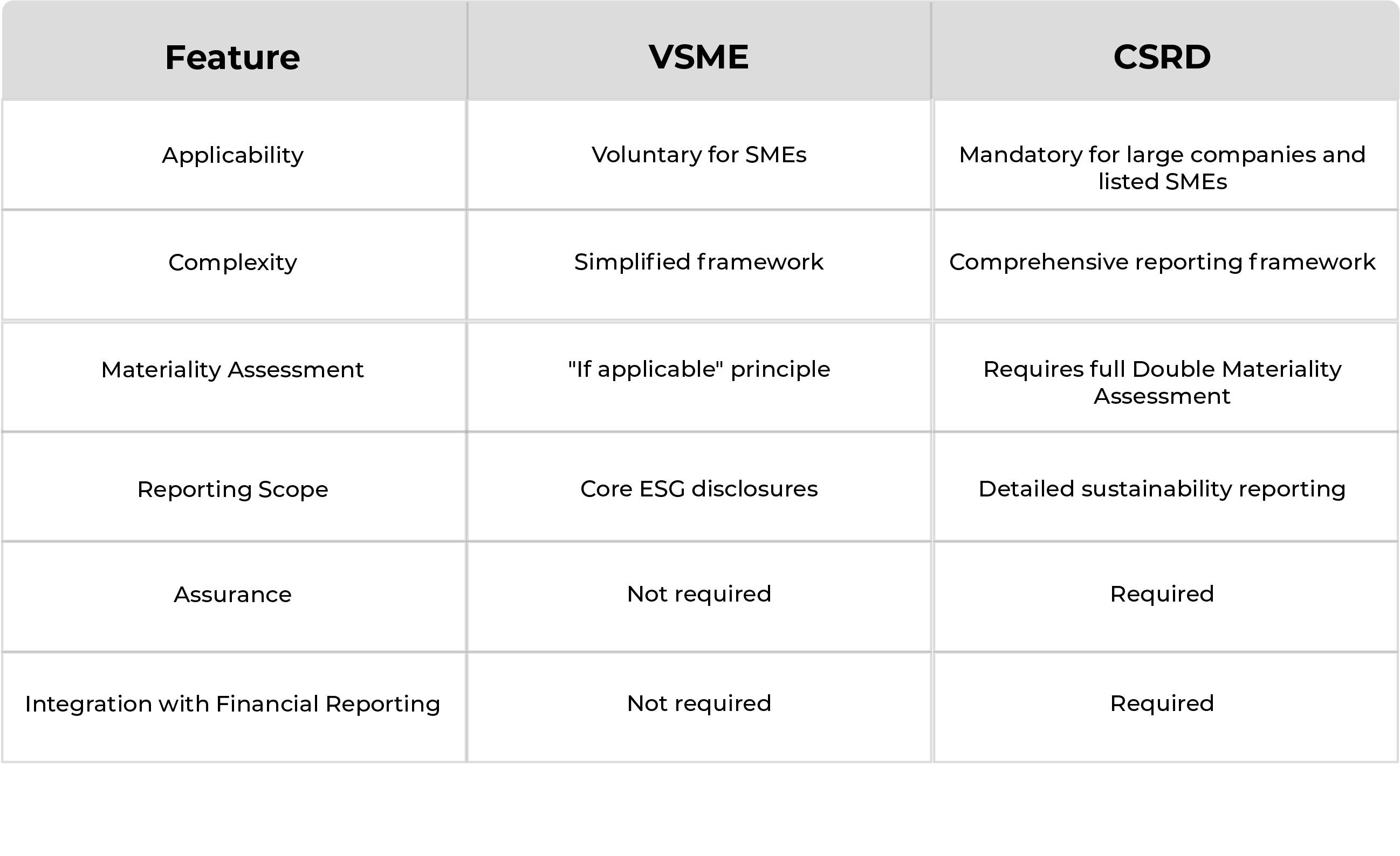 | Feature | VSME | CSRD |
|---|---|---|
| Applicability | Voluntary for SMEs | Mandatory for large companies and listed SMEs |
| Complexity | Simplified framework | Comprehensive reporting framework |
| Materiality Assessment | "If applicable" principle | Requires full Double Materiality Assessment |
| Reporting Scope | Core ESG disclosures | Detailed sustainability reporting |
| Assurance | Not required | Required |
| Integration with Financial Reporting | Not required | Required |